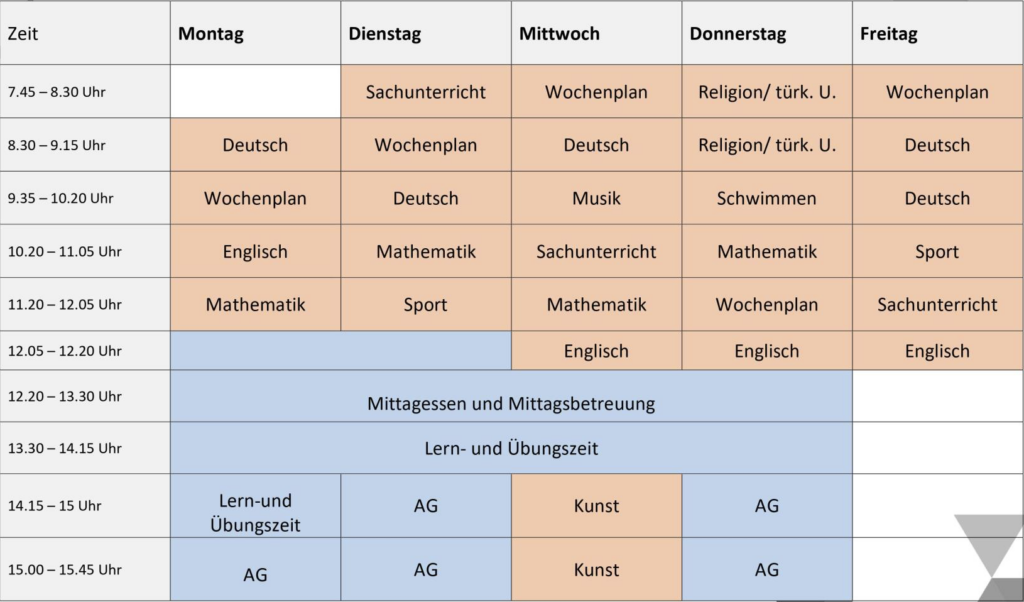 | Zeit | Montag | Dienstag | Mittwoch | Donnerstag | Freitag |
|---|---|---|---|---|---|
| 7.45 – 8.30 Uhr | | Sachunterricht | Wochenplan | Religion/ türk. U. | Wochenplan |
| 8.30 – 9.15 Uhr | Deutsch | Wochenplan | Deutsch | Religion/ türk. U. | Deutsch |
| 9.35 – 10.20 Uhr | Wochenplan | Deutsch | Musik | Schwimmen | Deutsch |
| 10.20 – 11.05 Uhr | Englisch | Mathematik | Sachunterricht | Mathematik | Sport |
| 11.20 – 12.05 Uhr | Mathematik | Sport | Mathematik | Wochenplan | Sachunterricht |
| 12.05 – 12.20 Uhr | | | Englisch | Englisch | Englisch |
| 12.20 – 13.30 Uhr | Mittagessen und Mittagsbetreuung | | | | |
| 13.30 – 14.15 Uhr | Lern- und Übungszeit | | | | |
| 14.15 – 15 Uhr | Lern-und Übungszeit | AG | Kunst | AG | |
| 15.00 – 15.45 Uhr | AG | AG | Kunst | AG | |